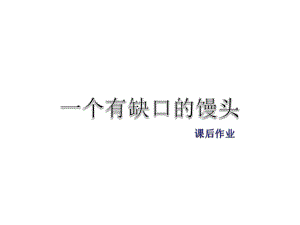 一个有缺口的馒头

课后作业